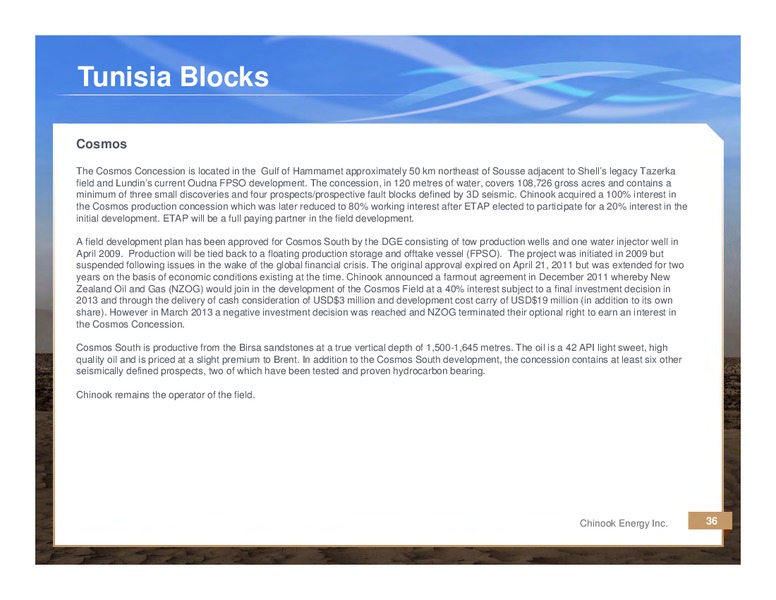 Tunisia Blocks

Cosmos

The Cosmos Concession is located in the Gulf of Hammamet approximately 50 km northeast of Sousse adjacent to Shell's legacy Tazerka field and Lundin's current Oudna FPSO development. The concession, in 120 metres of water, covers 108,726 gross acres and contains a minimum of three small discoveries and four prospects/prospective fault blocks defined by 3D seismic. Chinook acquired a 100% interest in the Cosmos production concession which was later reduced to 80% working interest after ETAP elected to participate for a 20% interest in the initial development. ETAP will be a full paying partner in the field development.

A field development plan has been approved for Cosmos South by the DGE consisting of tow production wells and one water injector well in April 2009. Production will be tied back to a floating production storage and offtake vessel (FPSO). The project was initiated in 2009 but suspended following issues in the wake of the global financial crisis. The original approval expired on April 21, 2011 but was extended for two years on the basis of economic conditions existing at the time. Chinook announced a farmout agreement in December 2011 whereby New Zealand Oil and Gas (NZOG) would join in the development of the Cosmos Field at a 40% interest subject to a final investment decision in 2013 and through the delivery of cash consideration of USD$3 million and development cost carry of USD$19 million (in addition to its own share). However in March 2013 a negative investment decision was reached and NZOG terminated their optional right to earn an interest in the Cosmos Concession.

Cosmos South is productive from the Birsa sandstones at a true vertical depth of 1,500-1,645 metres. The oil is a 42 API light sweet, high quality oil and is priced at a slight premium to Brent. In addition to the Cosmos South development, the concession contains at least six other seismically defined prospects, two of which have been tested and proven hydrocarbon bearing.

Chinook remains the operator of the field.

Chinook Energy Inc.

36